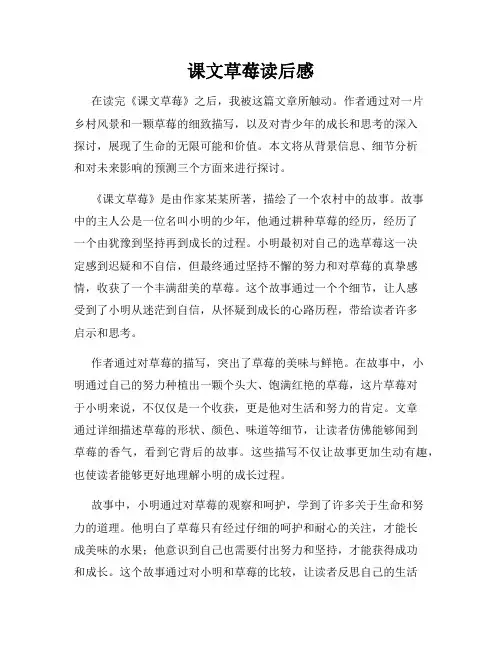 课文草莓读后感

在读完《课文草莓》之后，我被这篇文章所触动。作者通过对一片乡村风景和一颗草莓的细致描写，以及对青少年的成长和思考的深入探讨，展现了生命的无限可能和价值。本文将从背景信息、细节分析和对未来影响的预测三个方面来进行探讨。

《课文草莓》是由作家某某所著，描绘了一个农村中的故事。故事中的主人公是一位名叫小明的少年，他通过耕种草莓的经历，经历了一个由犹豫到坚持再到成长的过程。小明最初对自己的选草莓这一决定感到迟疑和不自信，但最终通过坚持不懈的努力和对草莓的真挚感情，收获了一个丰满甜美的草莓。这个故事通过一个个细节，让人感受到了小明从迷茫到自信，从怀疑到成长的心路历程，带给读者许多启示和思考。

作者通过对草莓的描写，突出了草莓的美味与鲜艳。在故事中，小明通过自己的努力种植出一颗个头大、饱满红艳的草莓，这片草莓对于小明来说，不仅仅是一个收获，更是他对生活和努力的肯定。文章通过详细描述草莓的形状、颜色、味道等细节，让读者仿佛能够闻到草莓的香气，看到它背后的故事。这些描写不仅让故事更加生动有趣，也使读者能够更好地理解小明的成长过程。

故事中，小明通过对草莓的观察和呵护，学到了许多关于生命和努力的道理。他明白了草莓只有经过仔细的呵护和耐心的关注，才能长成美味的水果；他意识到自己也需要付出努力和坚持，才能获得成功和成长。这个故事通过对小明和草莓的比较，让读者反思自己的生活